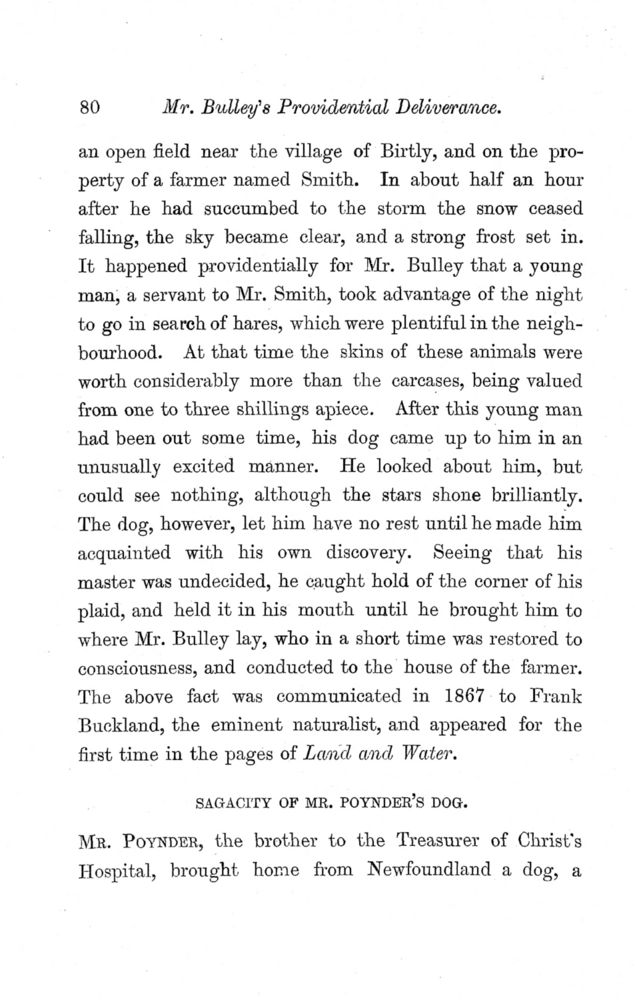 80 Mr. Bulley's Providential Deliverance.

an open field near the village of Birtly, and on the property of a farmer named Smith. In about half an hour after he had succumbed to the storm the snow ceased falling, the sky became clear, and a strong frost set in. It happened providentially for Mr. Bulley that a young man, a servant to Mr. Smith, took advantage of the night to go in search of hares, which were plentiful in the neighbourhood. At that time the skins of these animals were worth considerably more than the carcases, being valued from one to three shillings apiece. After this young man had been out some time, his dog came up to him in an unusually excited manner. He looked about him, but could see nothing, although the stars shone brilliantly. The dog, however, let him have no rest until he made him acquainted with his own discovery. Seeing that his master was undecided, he caught hold of the corner of his plaid, and held it in his mouth until he brought him to where Mr. Bulley lay, who in a short time was restored to consciousness, and conducted to the house of the farmer. The above fact was communicated in 1867 to Frank Buckland, the eminent naturalist, and appeared for the first time in the pages of Land and Water.

SAGACITY OF MR. POYNDER'S DOG.

MR. POYNDER, the brother to the Treasurer of Christ's Hospital, brought home from Newfoundland a dog, a